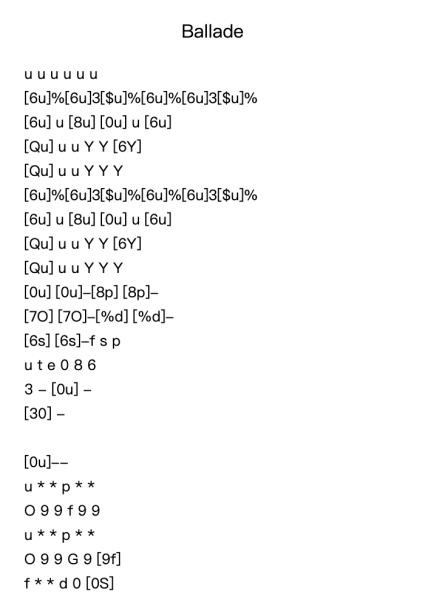 Ballade

u u u u u u
[6u]%[6u]3[$u]%[6u]%[6u]3[$u]%
[6u] u [8u] [0u] u [6u]
[Qu] u u Y Y [6Y]
[Qu] u u Y Y Y
[6u]%[6u]3[$u]%[6u]%[6u]3[$u]%
[6u] u [8u] [0u] u [6u]
[Qu] u u Y Y [6Y]
[Qu] u u Y Y Y
[0u] [0u]–[8p] [8p]–
[7O] [7O]–[%d] [%d]–
[6s] [6s]–f s p
u t e 0 8 6
3 – [0u] –
[30] –

[0u]––
u * * p * *
O 9 9 f 9 9
u * * p * *
O 9 9 G 9 [9f]
f * * d 0 [0S]